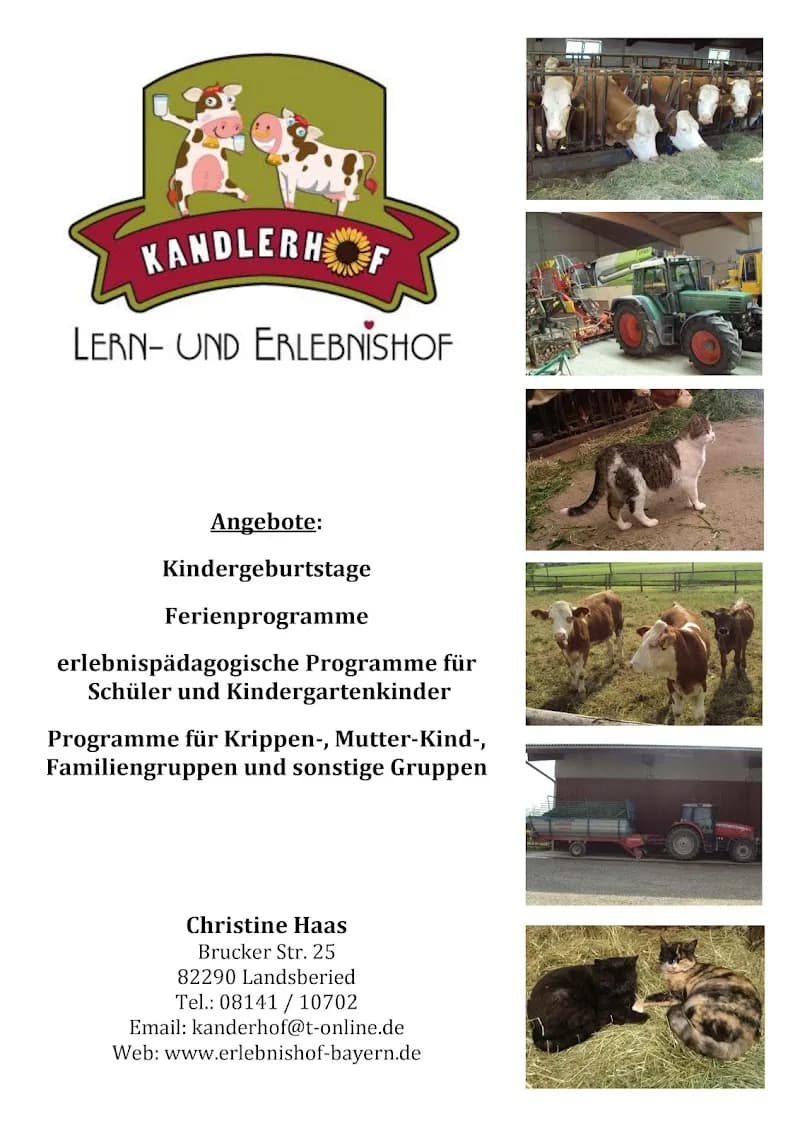 KANDLERHOF

LERN- UND ERLEBNISHOF

Angebote:

Kindergeburtstage

Ferienprogramme

erlebnispädagogische Programme für Schüler und Kindergartenkinder

Programme für Krippen-, Mutter-Kind-, Familiengruppen und sonstige Gruppen

Christine Haas
Brucker Str. 25
82290 Landsberied
Tel.: 08141 / 10702
Email: kanderhof@t-online.de
Web: www.erlebnishof-bayern.de